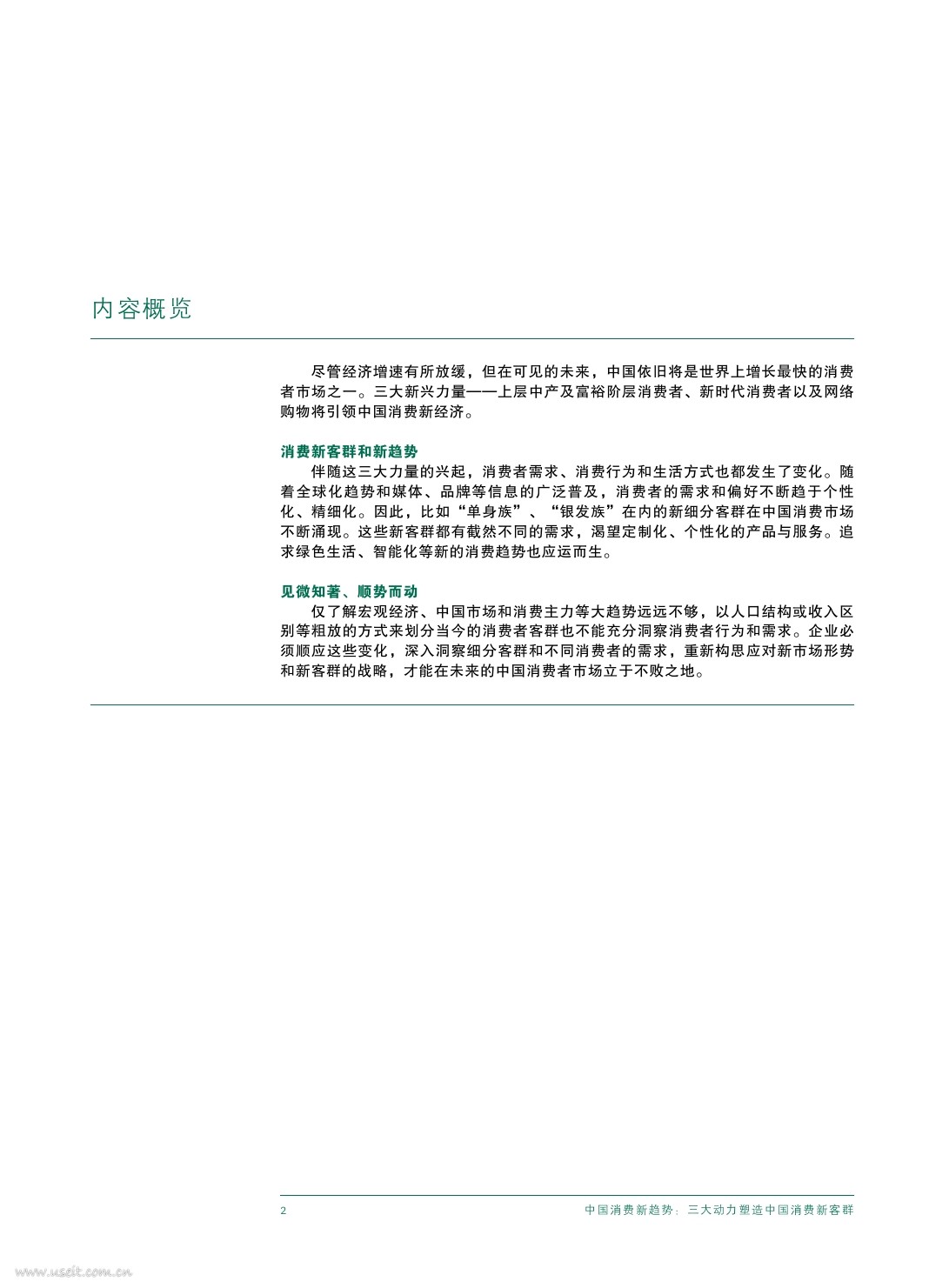 内容概览

尽管经济增速有所放缓，但在可见的未来，中国依旧将是世界上增长最快的消费者市场之一。三大新兴力量——上层中产及富裕阶层消费者、新时代消费者以及网络购物将引领中国消费新经济。

消费新客群和新趋势
伴随这三大力量的兴起，消费者需求、消费行为和生活方式也都发生了变化。随着全球化趋势和媒体、品牌等信息的广泛普及，消费者的需求和偏好不断趋于个性化、精细化。因此，比如“单身族”、“银发族”在内的新细分客群在中国消费市场不断涌现。这些新客群都有截然不同的需求，渴望定制化、个性化的产品与服务。追求绿色生活、智能化等新的消费趋势也应运而生。

见微知著、顺势而动
仅了解宏观经济、中国市场和消费主力等大趋势远远不够，以人口结构或收入区别等粗放的方式来划分当今的消费者客群也不能充分洞察消费者行为和需求。企业必须顺应这些变化，深入洞察细分客群和不同消费者的需求，重新构思应对新市场形势和新客群的战略，才能在未来的中国消费者市场立于不败之地。

2
中国消费新趋势：三大动力塑造中国消费新客群

www.useit.com.cn